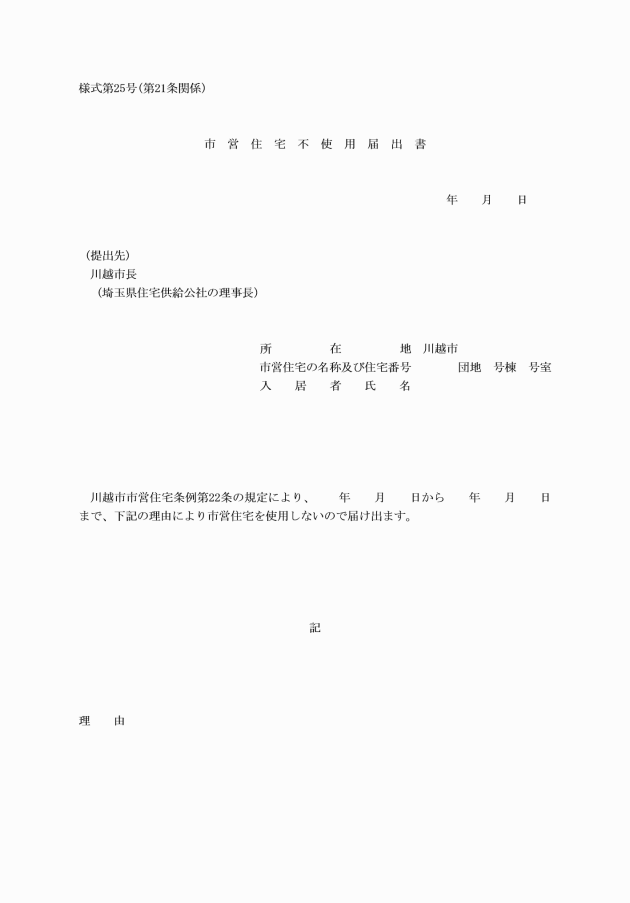 様式第25号(第21条関係)

市 営 住 宅 不 使 用 届 出 書

年 月 日

(提出先)
川越市長
(埼玉県住宅供給公社の理事長)

所 在 地 川越市
市営住宅の名称及び住宅番号 団地 号棟 号室
入 居 者 氏 名

川越市市営住宅条例第22条の規定により、 年 月 日から 年 月 日まで、下記の理由により市営住宅を使用しないので届け出ます。

記

理 由